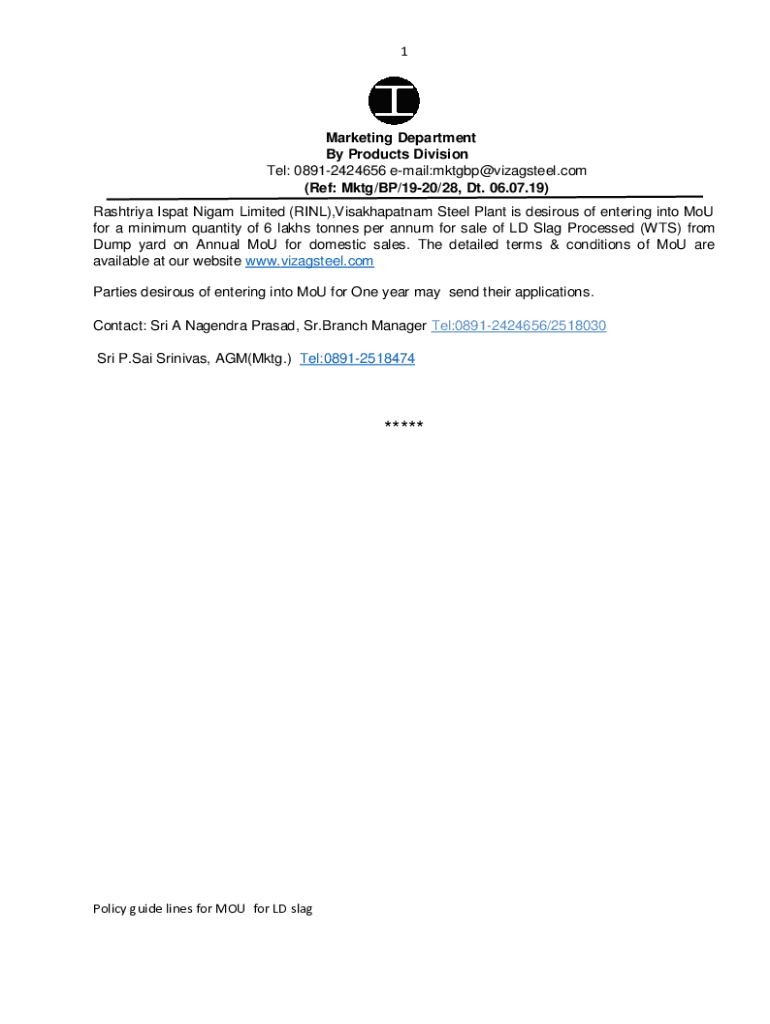 1

Marketing Department
By Products Division
Tel: 0891-2424656 e-mail:mktgbp@vizagsteel.com
(Ref: Mktg/BP/19-20/28, Dt. 06.07.19)

Rashtriya Ispat Nigam Limited (RINL),Visakhapatnam Steel Plant is desirous of entering into MoU for a minimum quantity of 6 lakhs tonnes per annum for sale of LD Slag Processed (WTS) from Dump yard on Annual MoU for domestic sales. The detailed terms & conditions of MoU are available at our website www.vizagsteel.com

Parties desirous of entering into MoU for One year may send their applications.

Contact: Sri A Nagendra Prasad, Sr.Branch Manager Tel:0891-2424656/2518030

Sri P.Sai Srinivas, AGM(Mktg.) Tel:0891-2518474

*****

Policy guide lines for MOU for LD slag